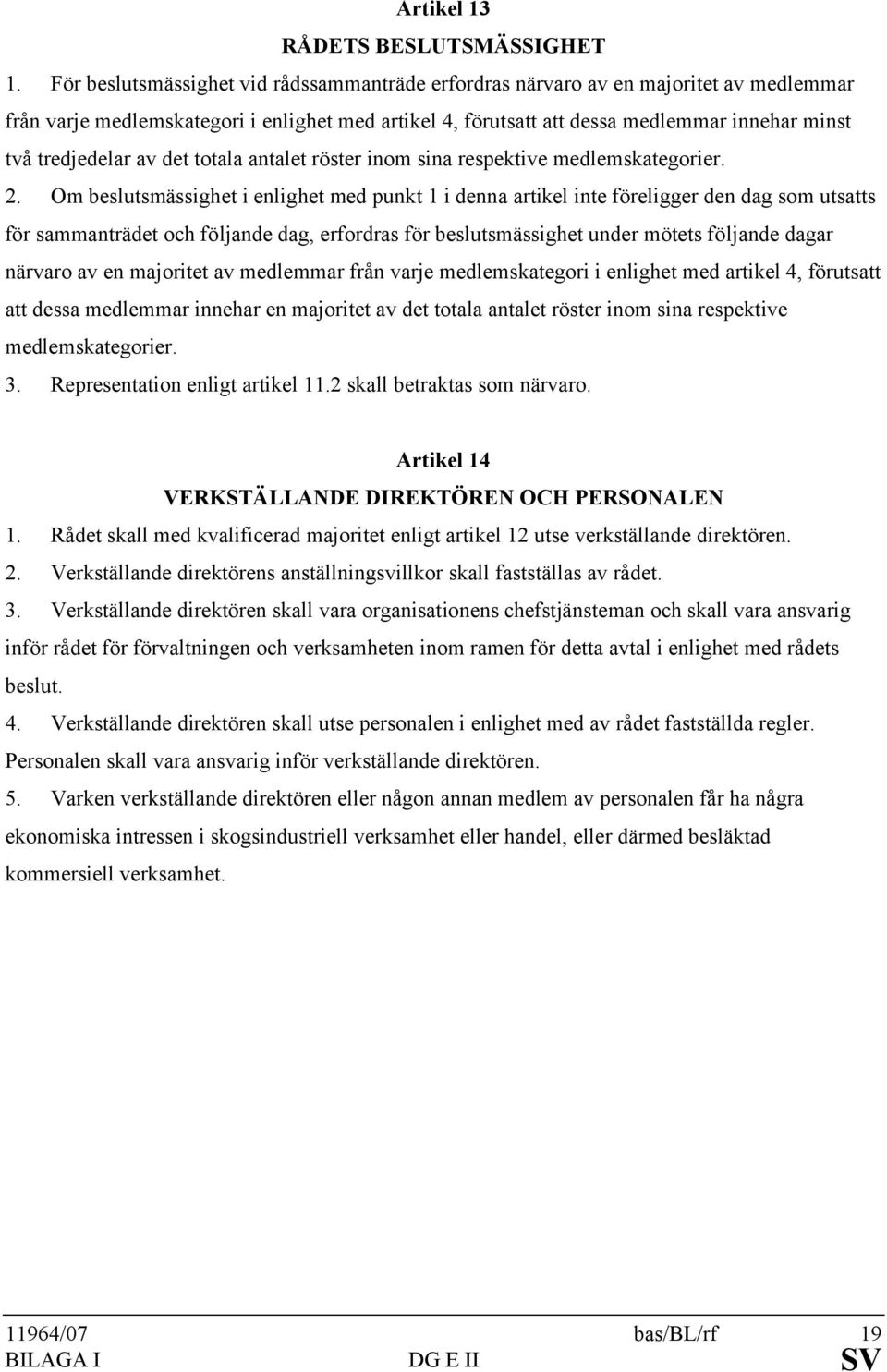 Artikel 13

RÅDETS BESLUTSMÄSSIGHET

1. För beslutsmässighet vid rådssammanträde erfordras närvaro av en majoritet av medlemmar från varje medlemskategori i enlighet med artikel 4, förutsatt att dessa medlemmar innehar minst två tredjedelar av det totala antalet röster inom sina respektive medlemskategorier.

2. Om beslutsmässighet i enlighet med punkt 1 i denna artikel inte föreligger den dag som utsatts för sammanträdet och följande dag, erfordras för beslutsmässighet under mötets följande dagar närvaro av en majoritet av medlemmar från varje medlemskategori i enlighet med artikel 4, förutsatt att dessa medlemmar innehar en majoritet av det totala antalet röster inom sina respektive medlemskategorier.

3. Representation enligt artikel 11.2 skall betraktas som närvaro.

Artikel 14

VERKSTÄLLANDE DIREKTÖREN OCH PERSONALEN

1. Rådet skall med kvalificerad majoritet enligt artikel 12 utse verkställande direktören.

2. Verkställande direktörens anställningsvillkor skall fastställas av rådet.

3. Verkställande direktören skall vara organisationens chefstjänsteman och skall vara ansvarig inför rådet för förvaltningen och verksamheten inom ramen för detta avtal i enlighet med rådets beslut.

4. Verkställande direktören skall utse personalen i enlighet med av rådet fastställda regler. Personalen skall vara ansvarig inför verkställande direktören.

5. Varken verkställande direktören eller någon annan medlem av personalen får ha några ekonomiska intressen i skogsindustriell verksamhet eller handel, eller därmed besläktad kommersiell verksamhet.

11964/07 bas/BL/rf 19
BILAGA I DG E II SV